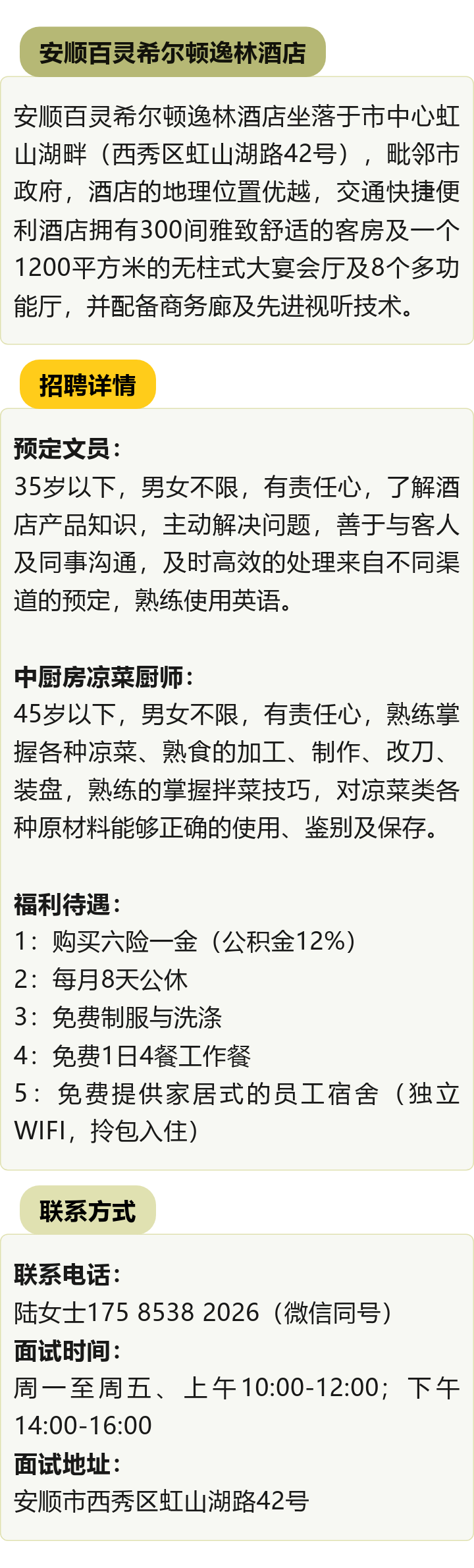 安顺百灵希尔顿逸林酒店

安顺百灵希尔顿逸林酒店坐落于市中心虹山湖畔（西秀区虹山湖路42号），毗邻市政府，酒店的地理位置优越，交通快捷便利酒店拥有300间雅致舒适的客房及一个1200平方米的无柱式大宴会厅及8个多功能厅，并配备商务廊及先进视听技术。

招聘详情

预定文员：
35岁以下，男女不限，有责任心，了解酒店产品知识，主动解决问题，善于与客人及同事沟通，及时高效的处理来自不同渠道的预定，熟练使用英语。

中厨房凉菜厨师：
45岁以下，男女不限，有责任心，熟练掌握各种凉菜、熟食的加工、制作、改刀、装盘，熟练的掌握拌菜技巧，对凉菜类各种原材料能够正确的使用、鉴别及保存。

福利待遇：
1：购买六险一金（公积金12%）
2：每月8天公休
3：免费制服与洗涤
4：免费1日4餐工作餐
5：免费提供家居式的员工宿舍（独立WIFI，拎包入住）

联系方式

联系电话：
陆女士175 8538 2026（微信同号）
面试时间：
周一至周五、上午10:00-12:00；下午14:00-16:00
面试地址：
安顺市西秀区虹山湖路42号